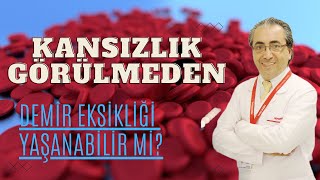 KANSIZLIK GÖRÜLMEDEN

DEMİR EKSİKLİĞİ YAŞANABİLİR Mİ?